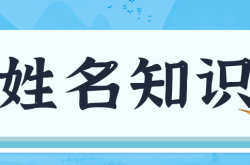 姓名知识